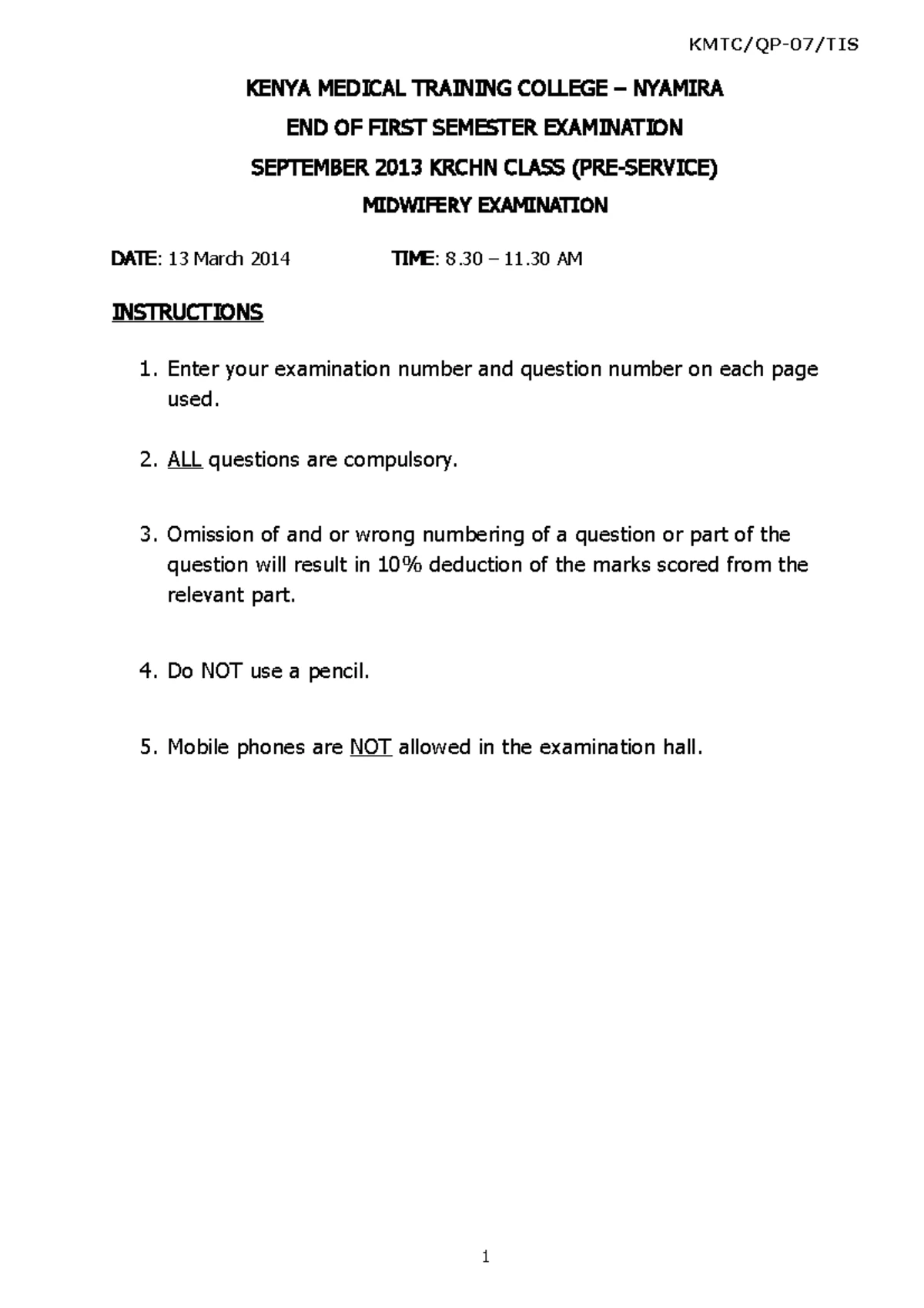 KMTC/QP-07/TIS

KENYA MEDICAL TRAINING COLLEGE – NYAMIRA

END OF FIRST SEMESTER EXAMINATION

SEPTEMBER 2013 KRCHN CLASS (PRE-SERVICE)

MIDWIFERY EXAMINATION

DATE: 13 March 2014 TIME: 8.30 – 11.30 AM

INSTRUCTIONS

1. Enter your examination number and question number on each page used.

2. ALL questions are compulsory.

3. Omission of and or wrong numbering of a question or part of the question will result in 10% deduction of the marks scored from the relevant part.

4. Do NOT use a pencil.

5. Mobile phones are NOT allowed in the examination hall.

1